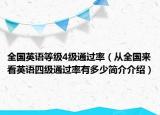 全国英语等级4级通过率（从全国来看英语四级通过率有多少简介介绍）